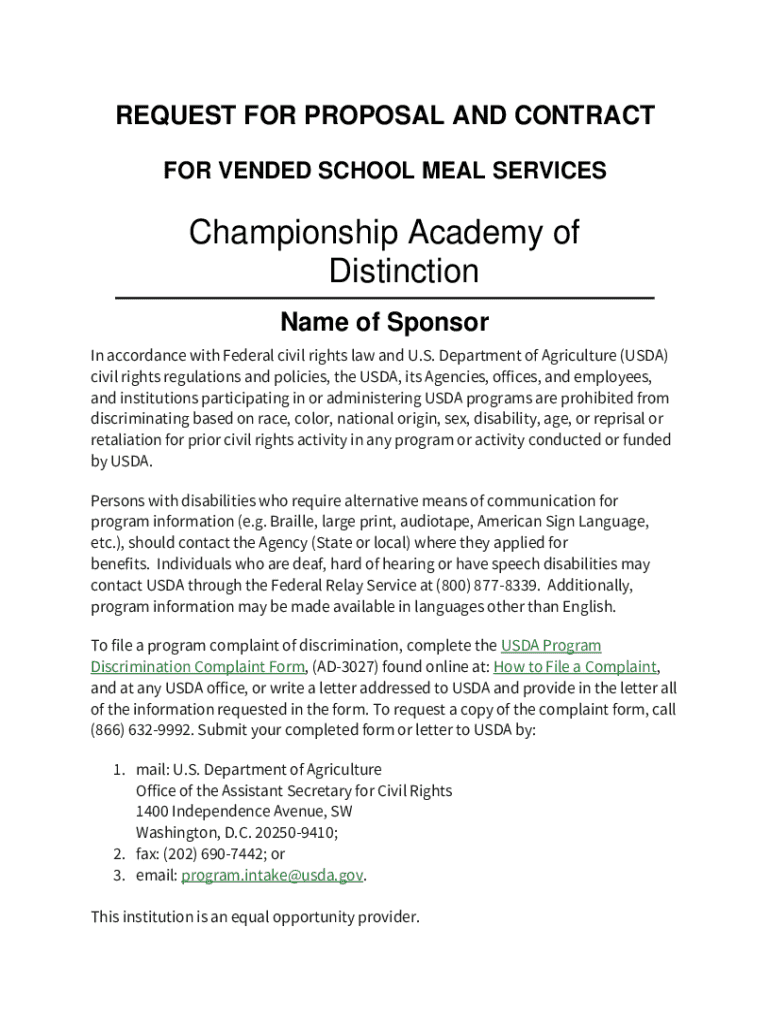 REQUEST FOR PROPOSAL AND CONTRACT

FOR VENDED SCHOOL MEAL SERVICES

Championship Academy of Distinction

Name of Sponsor

In accordance with Federal civil rights law and U.S. Department of Agriculture (USDA) civil rights regulations and policies, the USDA, its Agencies, offices, and employees, and institutions participating in or administering USDA programs are prohibited from discriminating based on race, color, national origin, sex, disability, age, or reprisal or retaliation for prior civil rights activity in any program or activity conducted or funded by USDA.

Persons with disabilities who require alternative means of communication for program information (e.g. Braille, large print, audiotape, American Sign Language, etc.), should contact the Agency (State or local) where they applied for benefits. Individuals who are deaf, hard of hearing or have speech disabilities may contact USDA through the Federal Relay Service at (800) 877-8339. Additionally, program information may be made available in languages other than English.

To file a program complaint of discrimination, complete the USDA Program Discrimination Complaint Form, (AD-3027) found online at: How to File a Complaint, and at any USDA office, or write a letter addressed to USDA and provide in the letter all of the information requested in the form. To request a copy of the complaint form, call (866) 632-9992. Submit your completed form or letter to USDA by:

1. mail: U.S. Department of Agriculture
Office of the Assistant Secretary for Civil Rights
1400 Independence Avenue, SW
Washington, D.C. 20250-9410;
2. fax: (202) 690-7442; or
3. email: program.intake@usda.gov.

This institution is an equal opportunity provider.